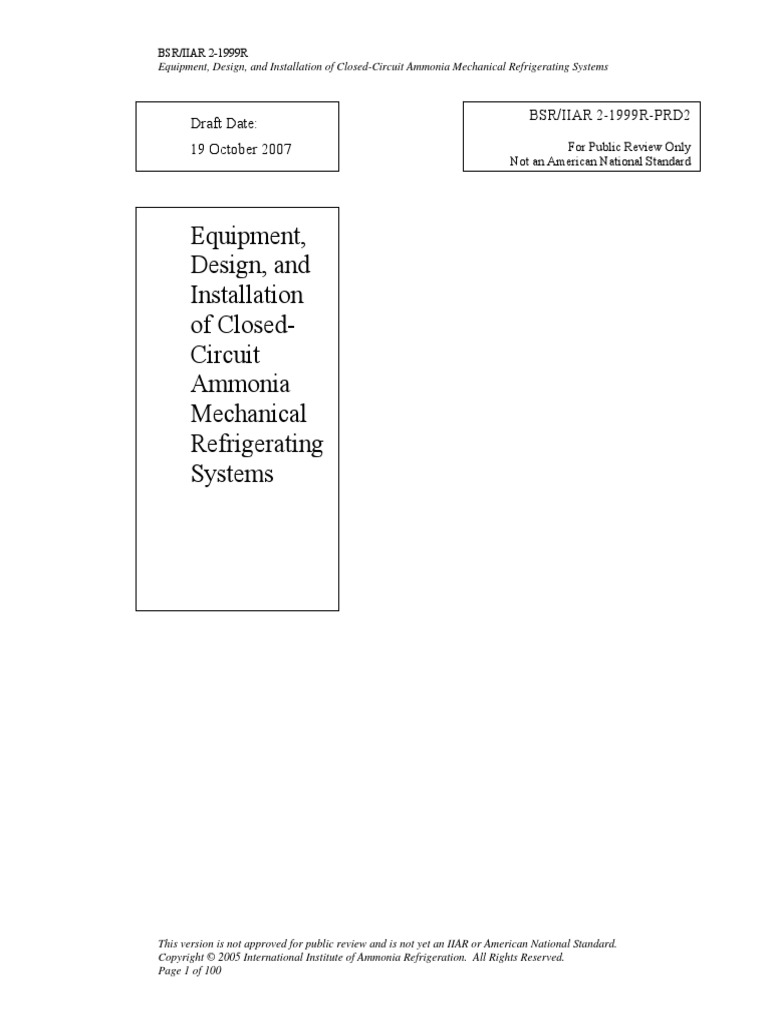 BSR/IIAR 2-1999R
Equipment, Design, and Installation of Closed-Circuit Ammonia Mechanical Refrigerating Systems

Draft Date:
19 October 2007

BSR/IIAR 2-1999R-PRD2
For Public Review Only
Not an American National Standard

Equipment, Design, and Installation of Closed-Circuit Ammonia Mechanical Refrigerating Systems

This version is not approved for public review and is not yet an IIAR or American National Standard.
Copyright © 2005 International Institute of Ammonia Refrigeration. All Rights Reserved.
Page 1 of 100